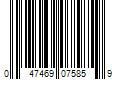 0 47469 07585 9